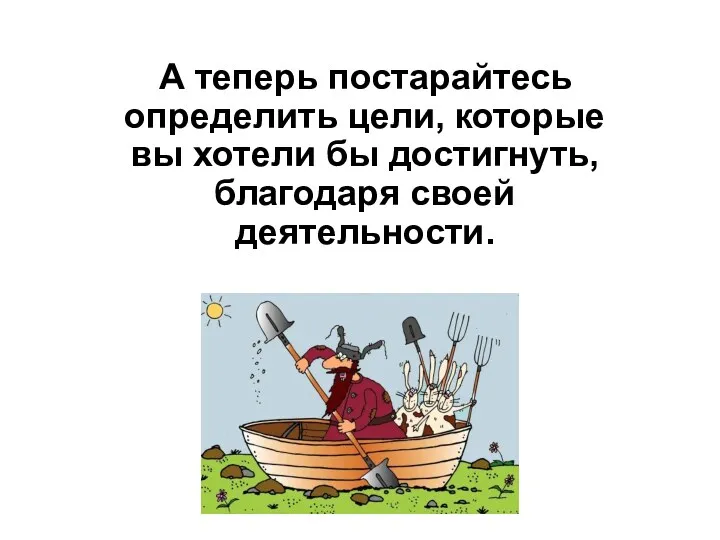 А теперь постарайтесь определить цели, которые вы хотели бы достигнуть, благодаря своей деятельности.